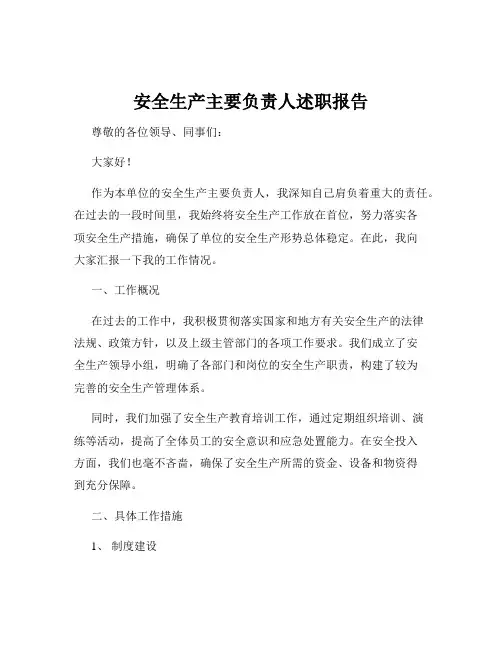 安全生产主要负责人述职报告

尊敬的各位领导、同事们：

大家好！

作为本单位的安全生产主要负责人，我深知自己肩负着重大的责任。在过去的一段时间里，我始终将安全生产工作放在首位，努力落实各项安全生产措施，确保了单位的安全生产形势总体稳定。在此，我向大家汇报一下我的工作情况。

一、工作概况

在过去的工作中，我积极贯彻落实国家和地方有关安全生产的法律法规、政策方针，以及上级主管部门的各项工作要求。我们成立了安全生产领导小组，明确了各部门和岗位的安全生产职责，构建了较为完善的安全生产管理体系。

同时，我们加强了安全生产教育培训工作，通过定期组织培训、演练等活动，提高了全体员工的安全意识和应急处置能力。在安全投入方面，我们也毫不吝啬，确保了安全生产所需的资金、设备和物资得到充分保障。

二、具体工作措施

1、 制度建设